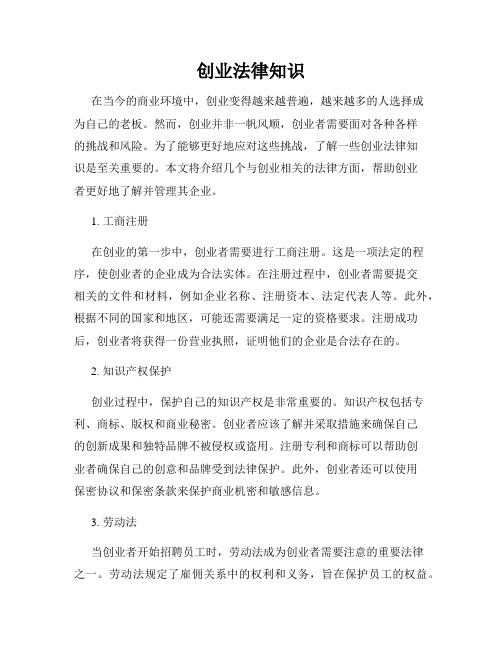 创业法律知识

在当今的商业环境中，创业变得越来越普遍，越来越多的人选择成为自己的老板。然而，创业并非一帆风顺，创业者需要面对各种各样的挑战和风险。为了能够更好地应对这些挑战，了解一些创业法律知识是至关重要的。本文将介绍几个与创业相关的法律方面，帮助创业者更好地了解并管理其企业。

1. 工商注册

在创业的第一步中，创业者需要进行工商注册。这是一项法定的程序，使创业者的企业成为合法实体。在注册过程中，创业者需要提交相关的文件和材料，例如企业名称、注册资本、法定代表人等。此外，根据不同的国家和地区，可能还需要满足一定的资格要求。注册成功后，创业者将获得一份营业执照，证明他们的企业是合法存在的。

2. 知识产权保护

创业过程中，保护自己的知识产权是非常重要的。知识产权包括专利、商标、版权和商业秘密。创业者应该了解并采取措施来确保自己的创新成果和独特品牌不被侵权或盗用。注册专利和商标可以帮助创业者确保自己的创意和品牌受到法律保护。此外，创业者还可以使用保密协议和保密条款来保护商业机密和敏感信息。

3. 劳动法

当创业者开始招聘员工时，劳动法成为创业者需要注意的重要法律之一。劳动法规定了雇佣关系中的权利和义务，旨在保护员工的权益。